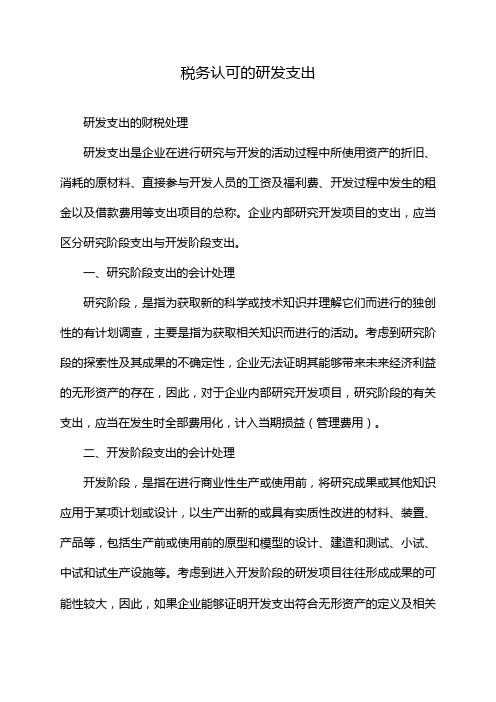 税务认可的研发支出

研发支出的财税处理

研发支出是企业在进行研究与开发的活动过程中所使用资产的折旧、消耗的原材料、直接参与开发人员的工资及福利费、开发过程中发生的租金以及借款费用等支出项目的总称。企业内部研究开发项目的支出，应当区分研究阶段支出与开发阶段支出。

一、研究阶段支出的会计处理

研究阶段，是指为获取新的科学或技术知识并理解它们而进行的独创性的有计划调查，主要是指为获取相关知识而进行的活动。考虑到研究阶段的探索性及其成果的不确定性，企业无法证明其能够带来未来经济利益的无形资产的存在，因此，对于企业内部研究开发项目，研究阶段的有关支出，应当在发生时全部费用化，计入当期损益（管理费用）。

二、开发阶段支出的会计处理

开发阶段，是指在进行商业性生产或使用前，将研究成果或其他知识应用于某项计划或设计，以生产出新的或具有实质性改进的材料、装置、产品等，包括生产前或使用前的原型和模型的设计、建造和测试、小试、中试和试生产设施等。考虑到进入开发阶段的研发项目往往形成成果的可能性较大，因此，如果企业能够证明开发支出符合无形资产的定义及相关